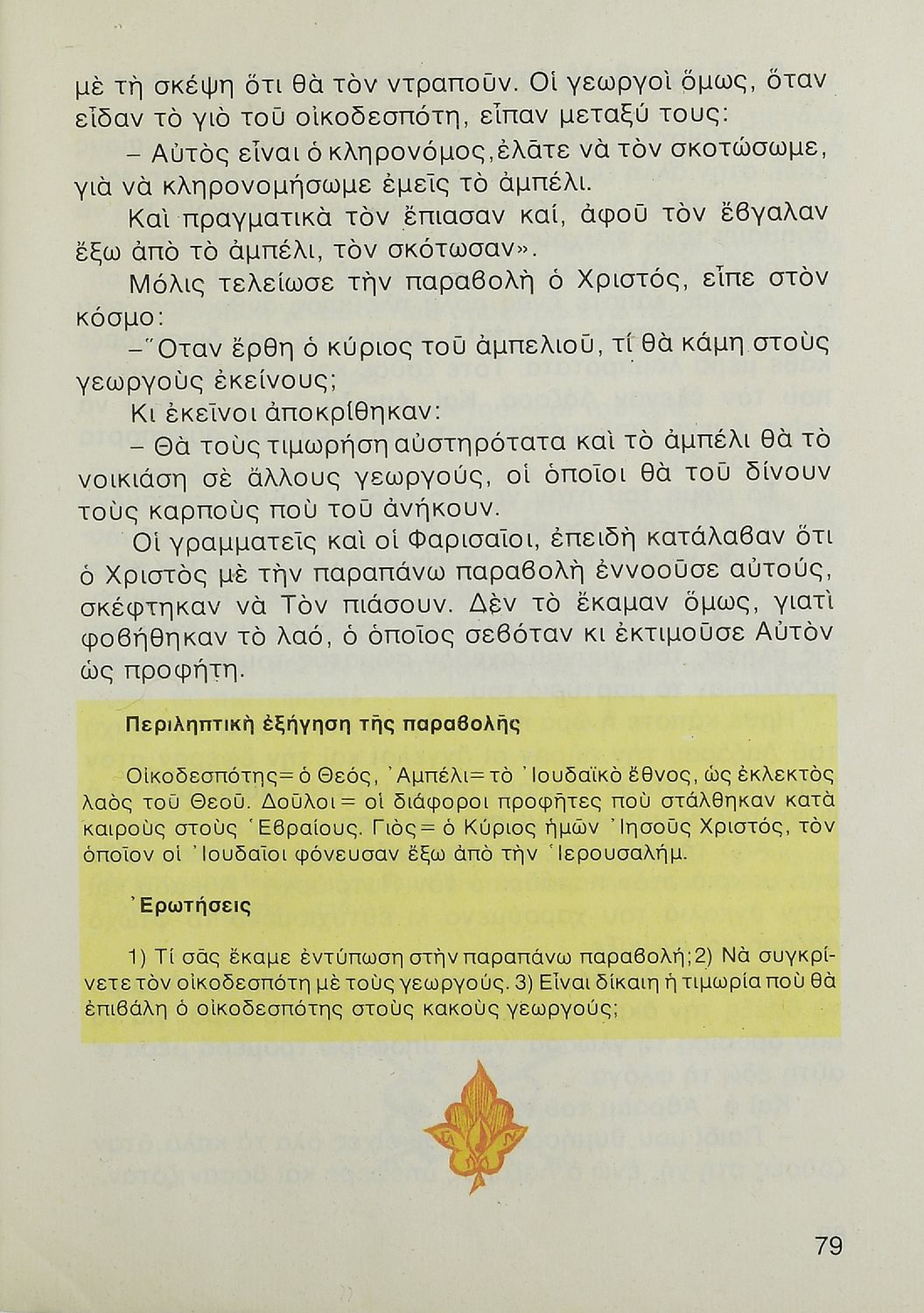 μὲ τὴ σκέψη ὅτι θὰ τὸν ντραποῦν. Οἱ γεωργοὶ ὅμως, ὅταν εἶδαν τὸ γιὸ τοῦ οἰκοδεσπότη, εἶπαν μεταξύ τους:

– Αὐτὸς εἶναι ὁ κληρονόμος, ἐλᾶτε νὰ τὸν σκοτώσωμε, γιὰ νὰ κληρονομήσωμε ἐμεῖς τὸ ἀμπέλι.

Καὶ πραγματικὰ τὸν ἔπιασαν καί, ἀφοῦ τὸν ἔβγαλαν ἔξω ἀπὸ τὸ ἀμπέλι, τὸν σκότωσαν».

Μόλις τελείωσε τὴν παραβολὴ ὁ Χριστός, εἶπε στὸν κόσμο:

– Ὅταν ἔρθη ὁ κύριος τοῦ ἀμπελιοῦ, τί θὰ κάμη στοὺς γεωργοὺς ἐκείνους;

Κι ἐκεῖνοι ἀποκρίθηκαν:

– Θὰ τοὺς τιμωρήση αὐστηρότατα καὶ τὸ ἀμπέλι θὰ τὸ νοικιάση σὲ ἄλλους γεωργούς, οἱ ὁποῖοι θὰ τοῦ δίνουν τοὺς καρποὺς ποὺ τοῦ ἀνήκουν.

Οἱ γραμματεῖς καὶ οἱ Φαρισαῖοι, ἐπειδὴ κατάλαβαν ὅτι ὁ Χριστὸς μὲ τὴν παραπάνω παραβολὴ ἐννοοῦσε αὐτούς, σκέφτηκαν νὰ Τὸν πιάσουν. Δὲν τὸ ἔκαμαν ὅμως, γιατὶ φοβήθηκαν τὸ λαό, ὁ ὁποῖος σεβόταν κι ἐκτιμοῦσε Αὐτὸν ὡς προφήτη.

Περιληπτικὴ ἐξήγηση τῆς παραβολῆς

Οἰκοδεσπότης= ὁ Θεός, Ἀμπέλι= τὸ Ἰουδαϊκὸ ἔθνος, ὡς ἐκλεκτὸς λαὸς τοῦ Θεοῦ. Δοῦλοι= οἱ διάφοροι προφῆτες ποὺ στάλθηκαν κατὰ καιροὺς στοὺς Ἑβραίους. Γιὸς= ὁ Κύριος ἡμῶν Ἰησοῦς Χριστός, τὸν ὁποῖον οἱ Ἰουδαῖοι φόνευσαν ἔξω ἀπὸ τὴν Ἱερουσαλήμ.

Ἐρωτήσεις

1) Τί σᾶς ἔκαμε ἐντύπωση στὴν παραπάνω παραβολή; 2) Νὰ συγκρίνετε τὸν οἰκοδεσπότη μὲ τοὺς γεωργούς. 3) Εἶναι δίκαιη ἡ τιμωρία ποὺ θὰ ἐπιβάλη ὁ οἰκοδεσπότης στοὺς κακοὺς γεωργούς;

79